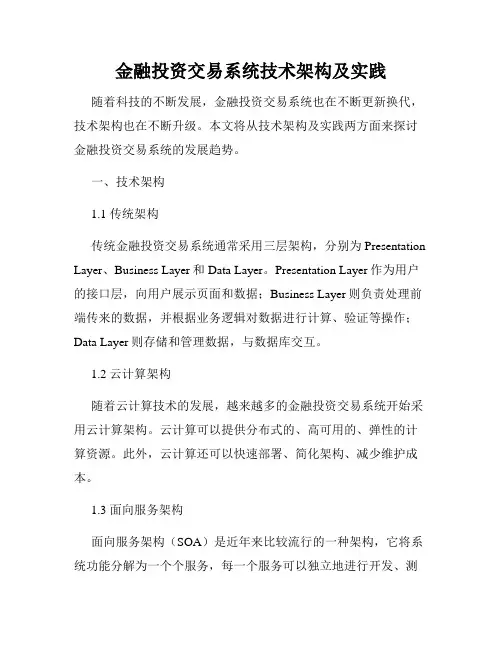 金融投资交易系统技术架构及实践

随着科技的不断发展，金融投资交易系统也在不断更新换代，技术架构也在不断升级。本文将从技术架构及实践两方面来探讨金融投资交易系统的发展趋势。

一、技术架构

1.1 传统架构

传统金融投资交易系统通常采用三层架构，分别为 Presentation Layer、Business Layer 和 Data Layer。Presentation Layer 作为用户的接口层，向用户展示页面和数据；Business Layer 则负责处理前端传来的数据，并根据业务逻辑对数据进行计算、验证等操作；Data Layer 则存储和管理数据，与数据库交互。

1.2 云计算架构

随着云计算技术的发展，越来越多的金融投资交易系统开始采用云计算架构。云计算可以提供分布式的、高可用的、弹性的计算资源。此外，云计算还可以快速部署、简化架构、减少维护成本。

1.3 面向服务架构

面向服务架构（SOA）是近年来比较流行的一种架构，它将系统功能分解为一个个服务，每一个服务可以独立地进行开发、测